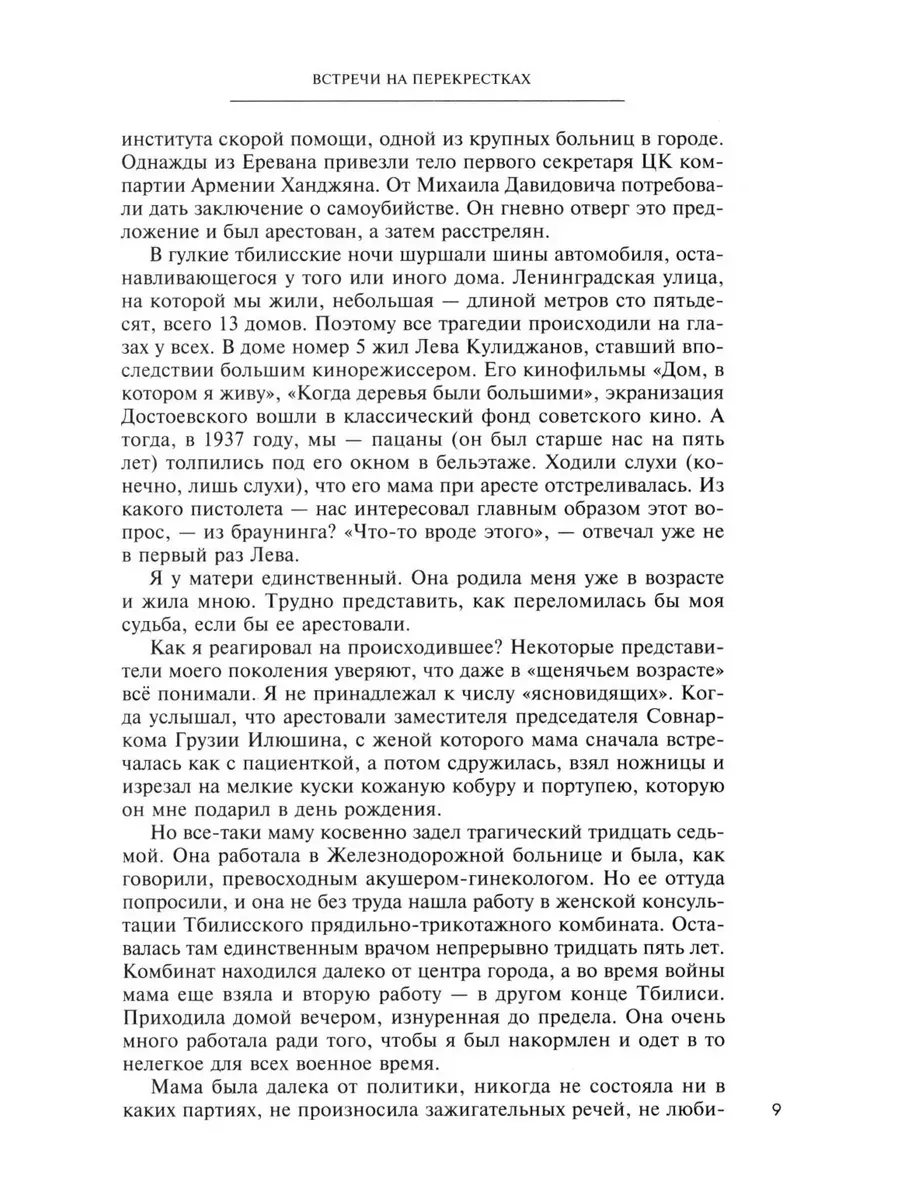 ВСТРЕЧИ НА ПЕРЕКРЕСТКАХ

института скорой помощи, одной из крупных больниц в городе. Однажды из Еревана привезли тело первого секретаря ЦК компартии Армении Ханджяна. От Михаила Давидовича потребовали дать заключение о самоубийстве. Он гневно отверг это предложение и был арестован, а затем расстрелян.

В гулкие тбилисские ночи шуршали шины автомобиля, останавливающегося у того или иного дома. Ленинградская улица, на которой мы жили, небольшая — длиной метров сто пятьдесят, всего 13 домов. Поэтому все трагедии происходили на глазах у всех. В доме номер 5 жил Лева Кулиджанов, ставший впоследствии большим кинорежиссером. Его кинофильмы «Дом, в котором я живу», «Когда деревья были большими», экранизация Достоевского вошли в классический фонд советского кино. А тогда, в 1937 году, мы — пацаны (он был старше нас на пять лет) толпились под его окном в бельэтаже. Ходили слухи (конечно, лишь слухи), что его мама при аресте отстреливалась. Из какого пистолета — нас интересовал главным образом этот вопрос, — из браунинга? «Что-то вроде этого», — отвечал уже не в первый раз Лева.

Я у матери единственный. Она родила меня уже в возрасте и жила мною. Трудно представить, как переломилась бы моя судьба, если бы ее арестовали.

Как я реагировал на происходившее? Некоторые представители моего поколения уверяют, что даже в «щенячьем возрасте» всё понимали. Я не принадлежал к числу «ясновидящих». Когда услышал, что арестовали заместителя председателя Совнаркома Грузии Илюшина, с женой которого мама сначала встречалась как с пациенткой, а потом сдружилась, взял ножницы и изрезал на мелкие куски кожаную кобуру и портупею, которую он мне подарил в день рождения.

Но все-таки маму косвенно задел трагический тридцать седьмой. Она работала в Железнодорожной больнице и была, как говорили, превосходным акушером-гинекологом. Но ее оттуда попросили, и она не без труда нашла работу в женской консультации Тбилисского прядильно-трикотажного комбината. Оставалась там единственным врачом непрерывно тридцать пять лет. Комбинат находился далеко от центра города, а во время войны мама еще взяла и вторую работу — в другом конце Тбилиси. Приходила домой вечером, изнуренная до предела. Она очень много работала ради того, чтобы я был накормлен и одет в то нелегкое для всех военное время.

Мама была далека от политики, никогда не состояла ни в каких партиях, не произносила зажигательных речей, не люби-

9